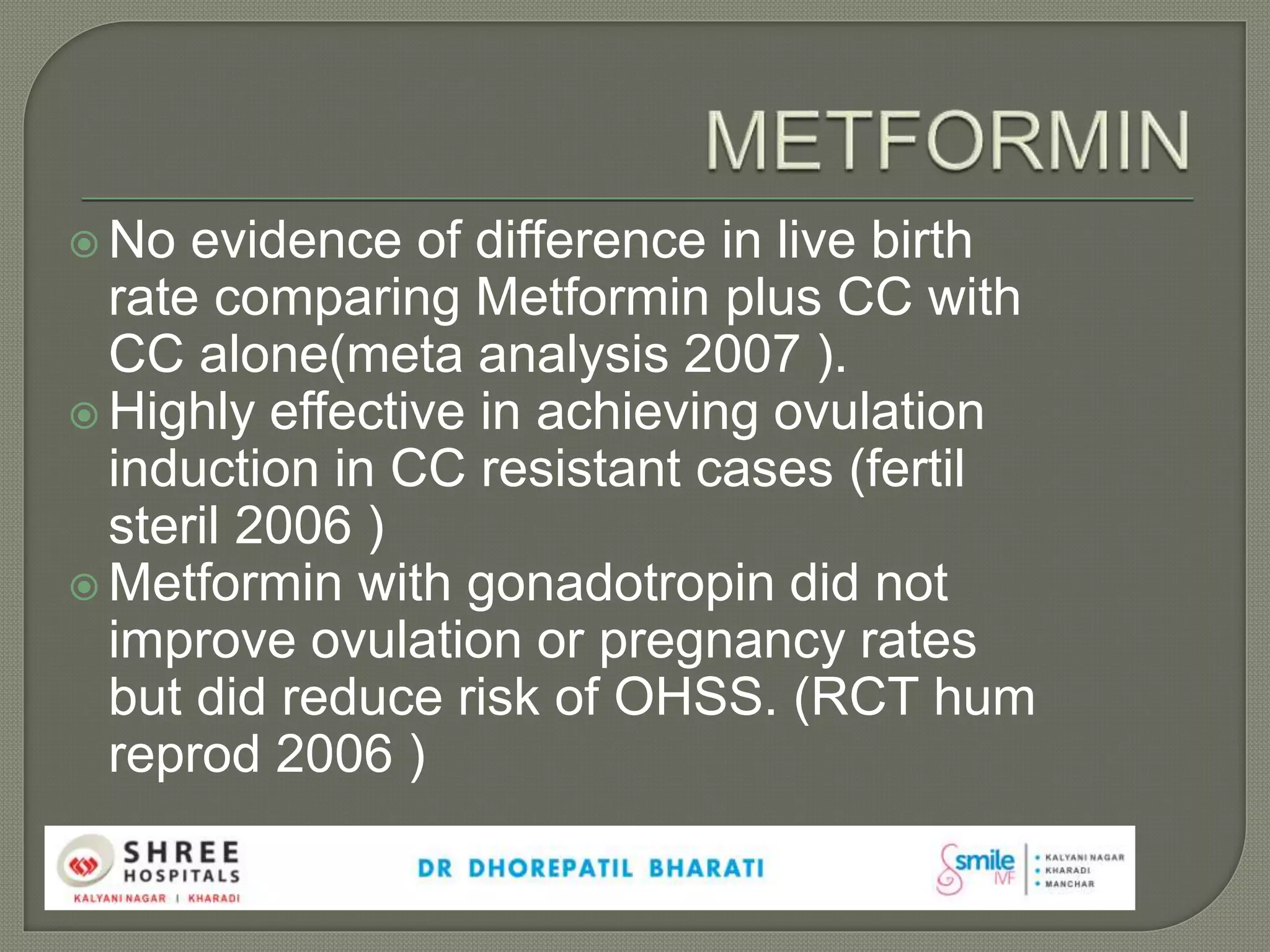 METFORMIN

No evidence of difference in live birth rate comparing Metformin plus CC with CC alone(meta analysis 2007 ).

Highly effective in achieving ovulation induction in CC resistant cases (fertil steril 2006 )

Metformin with gonadotropin did not improve ovulation or pregnancy rates but did reduce risk of OHSS. (RCT hum reprod 2006 )

SHREE HOSPITALS
KALYANI NAGAR | KHARADI

DR DHOREPATIL BHARATI

smile IVF
• KALYANI NAGAR
• KHARADI
• MANCHAR